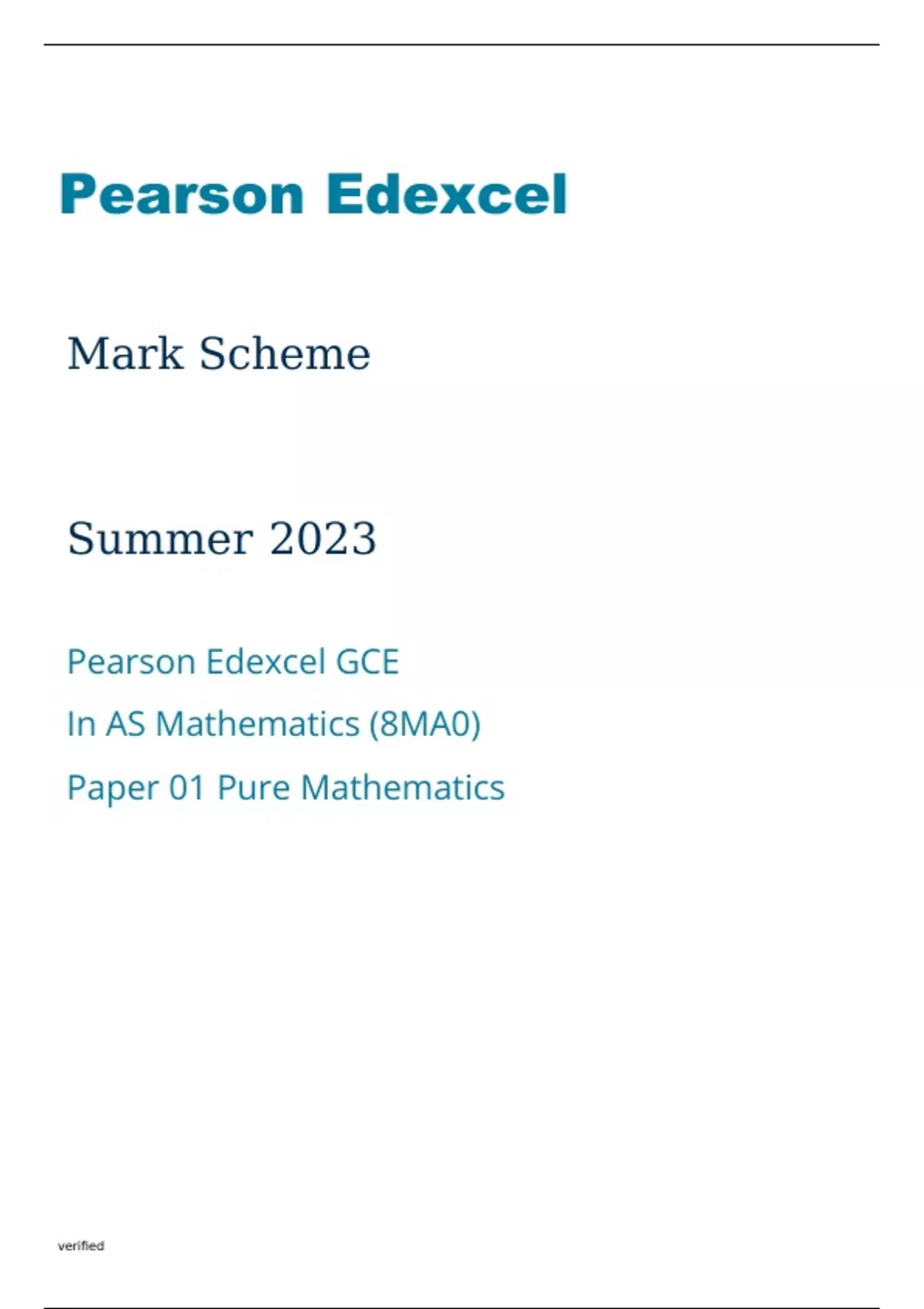 Pearson Edexcel

Mark Scheme

Summer 2023

Pearson Edexcel GCE

In AS Mathematics (8MA0)

Paper 01 Pure Mathematics

verified